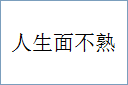 人生面不熟